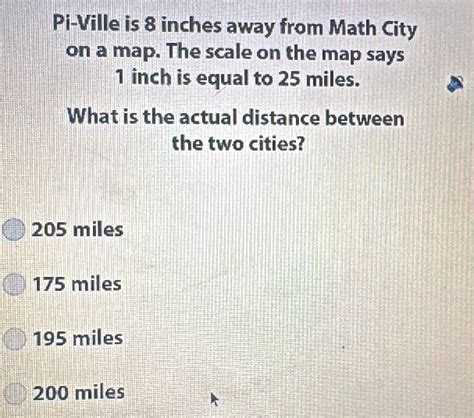 Pi-Ville is 8 inches away from Math City on a map. The scale on the map says 1 inch is equal to 25 miles.

What is the actual distance between the two cities?

205 miles

175 miles

195 miles

200 miles